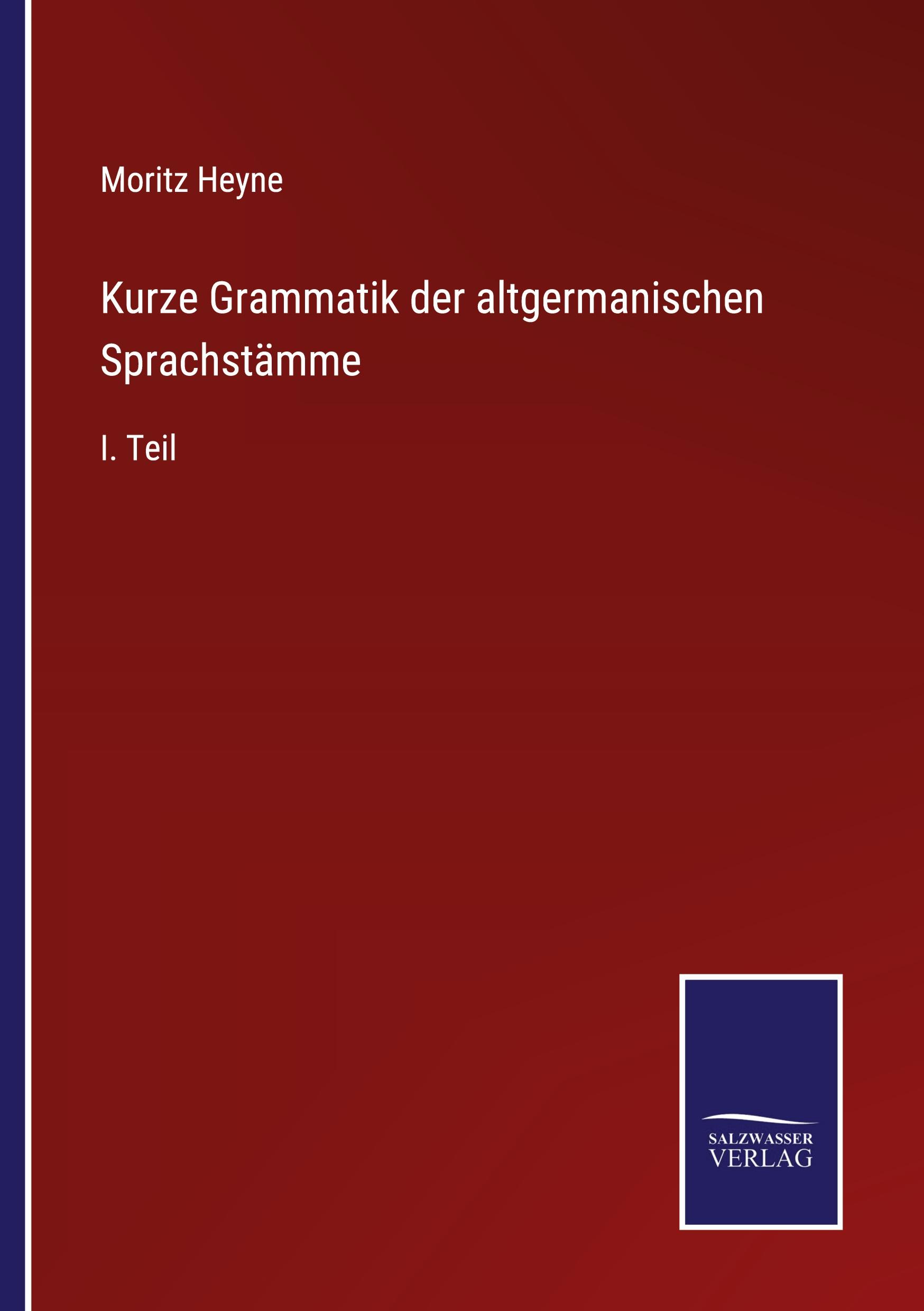 Moritz Heyne

Kurze Grammatik der altgermanischen Sprachstämme

I. Teil

SALZWASSER
VERLAG